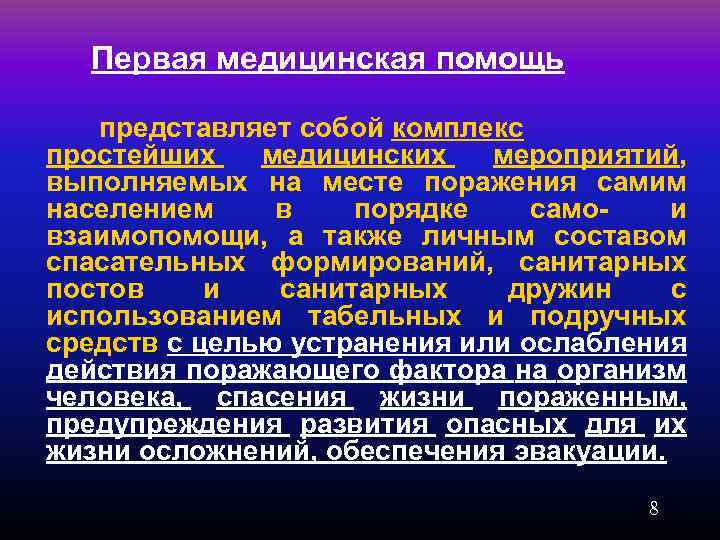 Первая медицинская помощь

представляет собой комплекс простейших медицинских мероприятий, выполняемых на месте поражения самим населением в порядке само- и взаимопомощи, а также личным составом спасательных формирований, санитарных постов и санитарных дружин с использованием табельных и подручных средств с целью устранения или ослабления действия поражающего фактора на организм человека, спасения жизни пораженным, предупреждения развития опасных для их жизни осложнений, обеспечения эвакуации.

8